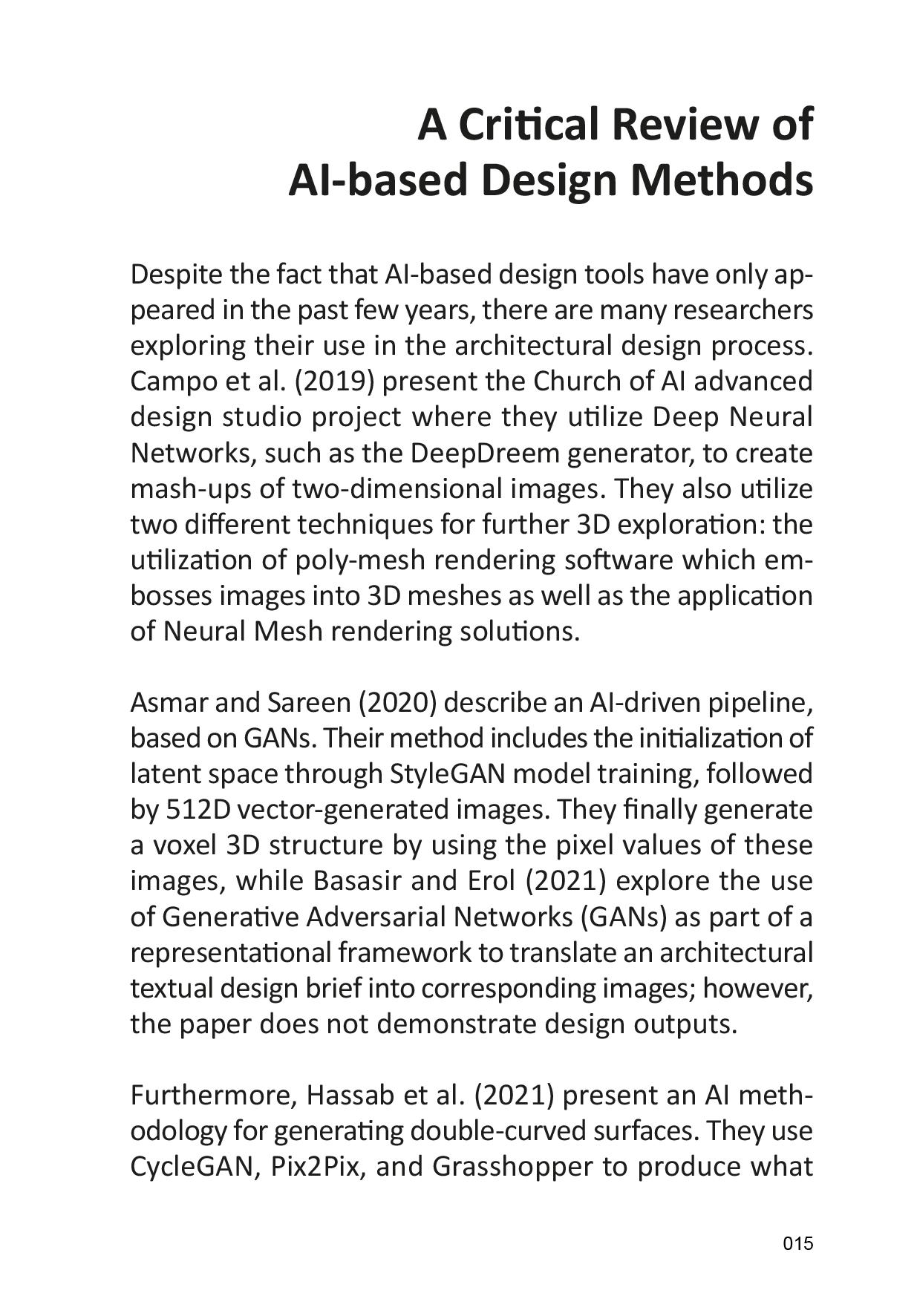 A Critical Review of AI-based Design Methods

Despite the fact that AI-based design tools have only appeared in the past few years, there are many researchers exploring their use in the architectural design process. Campo et al. (2019) present the Church of AI advanced design studio project where they utilize Deep Neural Networks, such as the DeepDreem generator, to create mash-ups of two-dimensional images. They also utilize two different techniques for further 3D exploration: the utilization of poly-mesh rendering software which embosses images into 3D meshes as well as the application of Neural Mesh rendering solutions.

Asmar and Sareen (2020) describe an AI-driven pipeline, based on GANs. Their method includes the initialization of latent space through StyleGAN model training, followed by 512D vector-generated images. They finally generate a voxel 3D structure by using the pixel values of these images, while Basasir and Erol (2021) explore the use of Generative Adversarial Networks (GANs) as part of a representational framework to translate an architectural textual design brief into corresponding images; however, the paper does not demonstrate design outputs.

Furthermore, Hassab et al. (2021) present an AI methodology for generating double-curved surfaces. They use CycleGAN, Pix2Pix, and Grasshopper to produce what

015